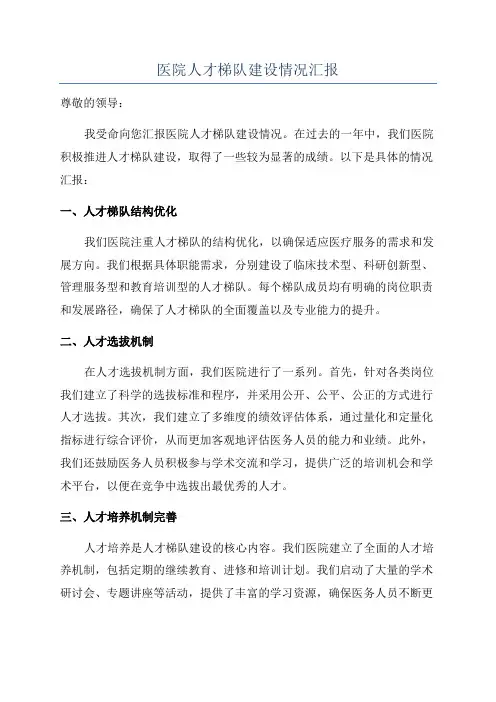 医院人才梯队建设情况汇报

尊敬的领导：

我受命向您汇报医院人才梯队建设情况。在过去的一年中，我们医院积极推进人才梯队建设，取得了一些较为显著的成绩。以下是具体的情况汇报：

一、人才梯队结构优化

我们医院注重人才梯队的结构优化，以确保适应医疗服务的需求和发展方向。我们根据具体职能需求，分别建设了临床技术型、科研创新型、管理服务型和教育培训型的人才梯队。每个梯队成员均有明确的岗位职责和发展路径，确保了人才梯队的全面覆盖以及专业能力的提升。

二、人才选拔机制

在人才选拔机制方面，我们医院进行了一系列。首先，针对各类岗位我们建立了科学的选拔标准和程序，并采用公开、公平、公正的方式进行人才选拔。其次，我们建立了多维度的绩效评估体系，通过量化和定量化指标进行综合评价，从而更加客观地评估医务人员的能力和业绩。此外，我们还鼓励医务人员积极参与学术交流和学习，提供广泛的培训机会和学术平台，以便在竞争中选拔出最优秀的人才。

三、人才培养机制完善

人才培养是人才梯队建设的核心内容。我们医院建立了全面的人才培养机制，包括定期的继续教育、进修和培训计划。我们启动了大量的学术研讨会、专题讲座等活动，提供了丰富的学习资源，确保医务人员不断更